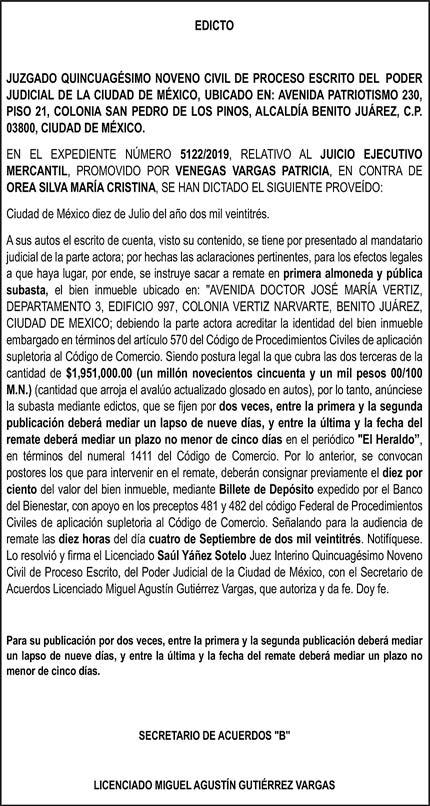 EDICTO

JUZGADO QUINCUAGÉSIMO NOVENO CIVIL DE PROCESO ESCRITO DEL PODER JUDICIAL DE LA CIUDAD DE MÉXICO, UBICADO EN: AVENIDA PATRIOTISMO 230, PISO 21, COLONIA SAN PEDRO DE LOS PINOS, ALCALDÍA BENITO JUÁREZ, C.P. 03800, CIUDAD DE MÉXICO.

EN EL EXPEDIENTE NÚMERO 5122/2019, RELATIVO AL JUICIO EJECUTIVO MERCANTIL, PROMOVIDO POR VENEGAS VARGAS PATRICIA, EN CONTRA DE OREA SILVA MARÍA CRISTINA, SE HAN DICTADO EL SIGUIENTE PROVEÍDO:

Ciudad de México diez de Julio del año dos mil veintitrés.

A sus autos el escrito de cuenta, visto su contenido, se tiene por presentado al mandatario judicial de la parte actora; por hechas las aclaraciones pertinentes, para los efectos legales a que haya lugar, por ende, se instruye sacar a remate en primera almoneda y pública subasta, el bien inmueble ubicado en: "AVENIDA DOCTOR JOSÉ MARÍA VERTIZ, DEPARTAMENTO 3, EDIFICIO 997, COLONIA VERTIZ NARVARTE, BENITO JUÁREZ, CIUDAD DE MEXICO; debiendo la parte actora acreditar la identidad del bien inmueble embargado en términos del artículo 570 del Código de Procedimientos Civiles de aplicación supletoria al Código de Comercio. Siendo postura legal la que cubra las dos terceras de la cantidad de $1,951,000.00 (un millón novecientos cincuenta y un mil pesos 00/100 M.N.) (cantidad que arroja el avalúo actualizado glosado en autos), por lo tanto, anúnciese la subasta mediante edictos, que se fijen por dos veces, entre la primera y la segunda publicación deberá mediar un lapso de nueve días, y entre la última y la fecha del remate deberá mediar un plazo no menor de cinco días en el periódico "El Heraldo", en términos del numeral 1411 del Código de Comercio. Por lo anterior, se convocan postores los que para intervenir en el remate, deberán consignar previamente el diez por ciento del valor del bien inmueble, mediante Billete de Depósito expedido por el Banco del Bienestar, con apoyo en los preceptos 481 y 482 del código Federal de Procedimientos Civiles de aplicación supletoria al Código de Comercio. Señalando para la audiencia de remate las diez horas del día cuatro de Septiembre de dos mil veintitrés. Notifíquese. Lo resolvió y firma el Licenciado Saúl Yáñez Sotelo Juez Interino Quincuagésimo Noveno Civil de Proceso Escrito, del Poder Judicial de la Ciudad de México, con el Secretario de Acuerdos Licenciado Miguel Agustín Gutiérrez Vargas, que autoriza y da fe. Doy fe.

Para su publicación por dos veces, entre la primera y la segunda publicación deberá mediar un lapso de nueve días, y entre la última y la fecha del remate deberá mediar un plazo no menor de cinco días.

SECRETARIO DE ACUERDOS "B"

LICENCIADO MIGUEL AGUSTÍN GUTIÉRREZ VARGAS